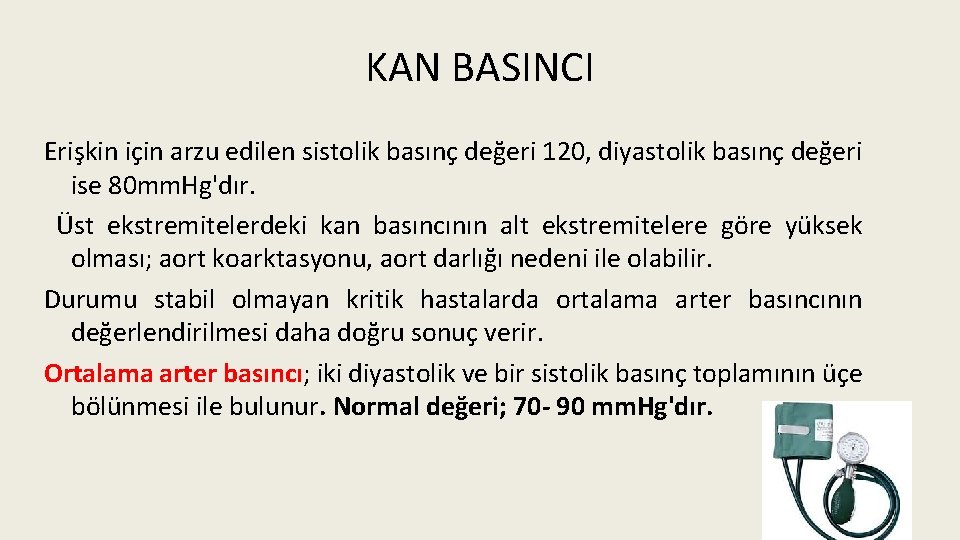 KAN BASINCI

Erişkin için arzu edilen sistolik basınç değeri 120, diyastolik basınç değeri ise 80mmHg'dır.

Üst ekstremitelerdeki kan basıncının alt ekstremitelere göre yüksek olması; aort koarktasyonu, aort darlığı nedeni ile olabilir.

Durumu stabil olmayan kritik hastalarda ortalama arter basıncının değerlendirilmesi daha doğru sonuç verir.

Ortalama arter basıncı; iki diyastolik ve bir sistolik basınç toplamının üçe bölünmesi ile bulunur. Normal değeri; 70- 90 mmHg'dır.